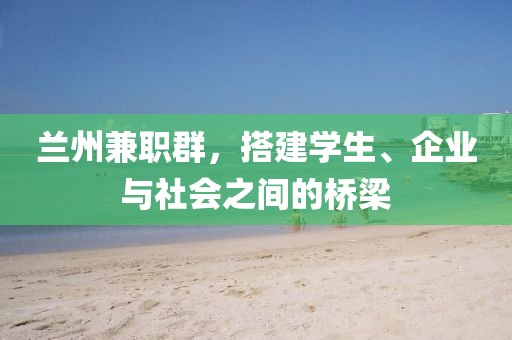 兰州兼职群，搭建学生、企业与社会之间的桥梁